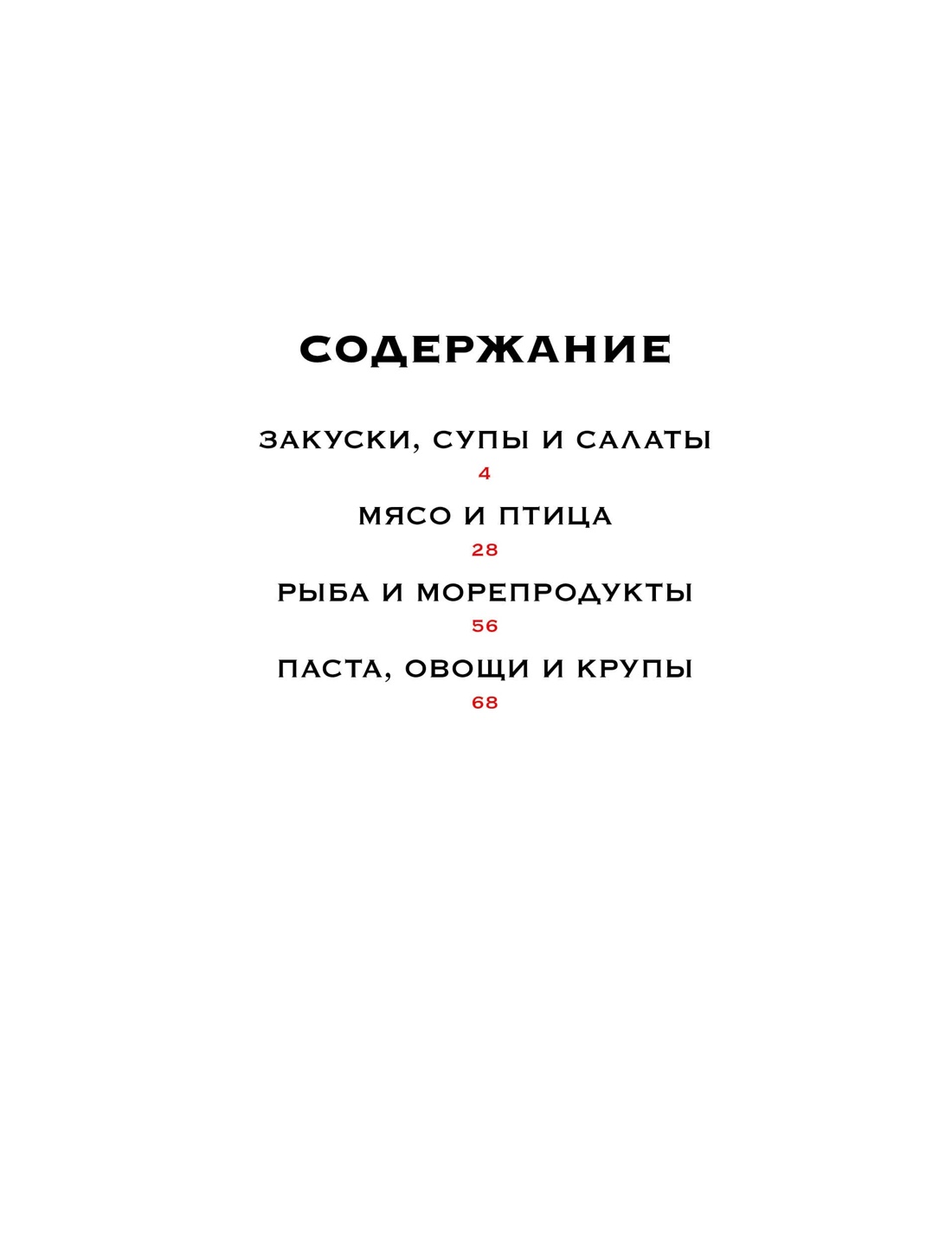 СОДЕРЖАНИЕ

ЗАКУСКИ, СУПЫ И САЛАТЫ
4

МЯСО И ПТИЦА
28

РЫБА И МОРЕПРОДУКТЫ
56

ПАСТА, ОВОЩИ И КРУПЫ
68